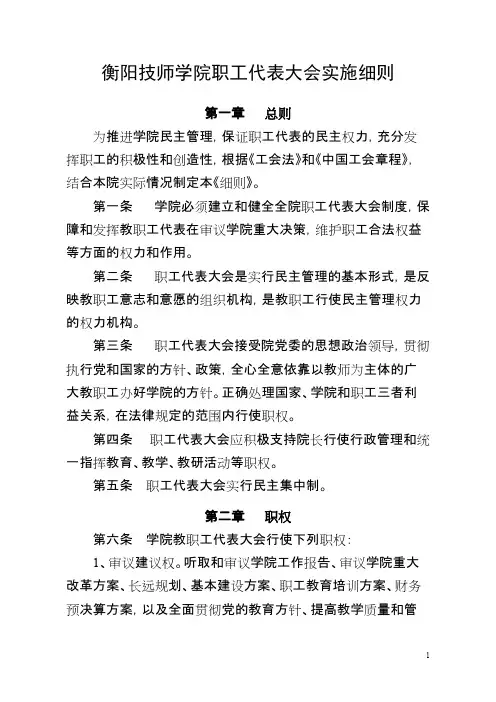 衡阳技师学院职工代表大会实施细则

第一章　　总则

为推进学院民主管理，保证职工代表的民主权力，充分发挥职工的积极性和创造性，根据《工会法》和《中国工会章程》，结合本院实际情况制定本《细则》。

第一条　　学院必须建立和健全全院职工代表大会制度，保障和发挥教职工代表在审议学院重大决策，维护职工合法权益等方面的权力和作用。

第二条　　职工代表大会是实行民主管理的基本形式，是反映教职工意志和意愿的组织机构，是教职工行使民主管理权力的权力机构。

第三条　　职工代表大会接受院党委的思想政治领导，贯彻执行党和国家的方针、政策，全心全意依靠以教师为主体的广大教职工办好学院的方针。正确处理国家、学院和职工三者利益关系，在法律规定的范围内行使职权。

第四条　　职工代表大会应积极支持院长行使行政管理和统一指挥教育、教学、教研活动等职权。

第五条　职工代表大会实行民主集中制。

第二章　　职权

第六条　学院教职工代表大会行使下列职权：

1、审议建议权。听取和审议学院工作报告、审议学院重大改革方案、长远规划、基本建设方案、职工教育培训方案、财务预决算方案，以及全面贯彻党的教育方针、提高教学质量和管

1